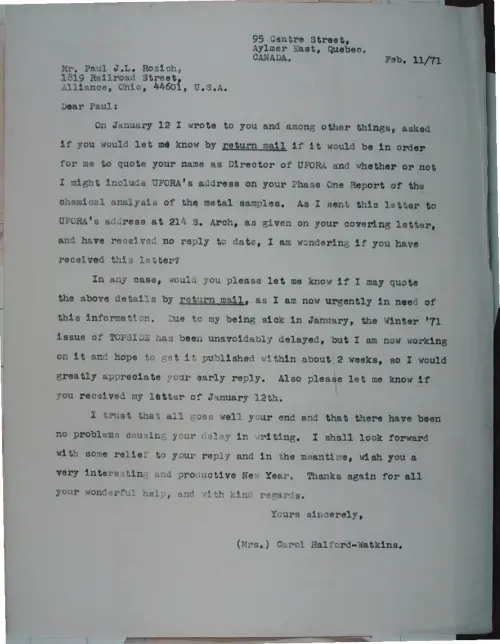 95 Centre Street,
Aylmer East, Quebec.
CANADA. Feb. 11/71

Mr. Paul J.L. Rozich,
1819 Railroad Street,
Alliance, Ohio, 44601, U.S.A.

Dear Paul:

On January 12 I wrote to you and among other things, asked if you would let me know by return mail if it would be in order for me to quote your name as Director of UFORA and whether or not I might include UFORA's address on your Phase One Report of the chemical analysis of the metal samples. As I sent this letter to UFORA's address at 214 S. Arch, as given on your covering letter, and have received no reply to date, I am wondering if you have received this letter?

In any case, would you please let me know if I may quote the above details by return mail, as I am now urgently in need of this information. Due to my being sick in January, the Winter '71 issue of TOPSIDE has been unavoidably delayed, but I am now working on it and hope to get it published within about 2 weeks, so I would greatly appreciate your early reply. Also please let me know if you received my letter of January 12th.

I trust that all goes well your end and that there have been no problems causing your delay in writing. I shall look forward with some relief to your reply and in the meantime, wish you a very interesting and productive New Year. Thanks again for all your wonderful help, and with kind regards.

Yours sincerely,

(Mrs.) Carol Halford-Watkins.